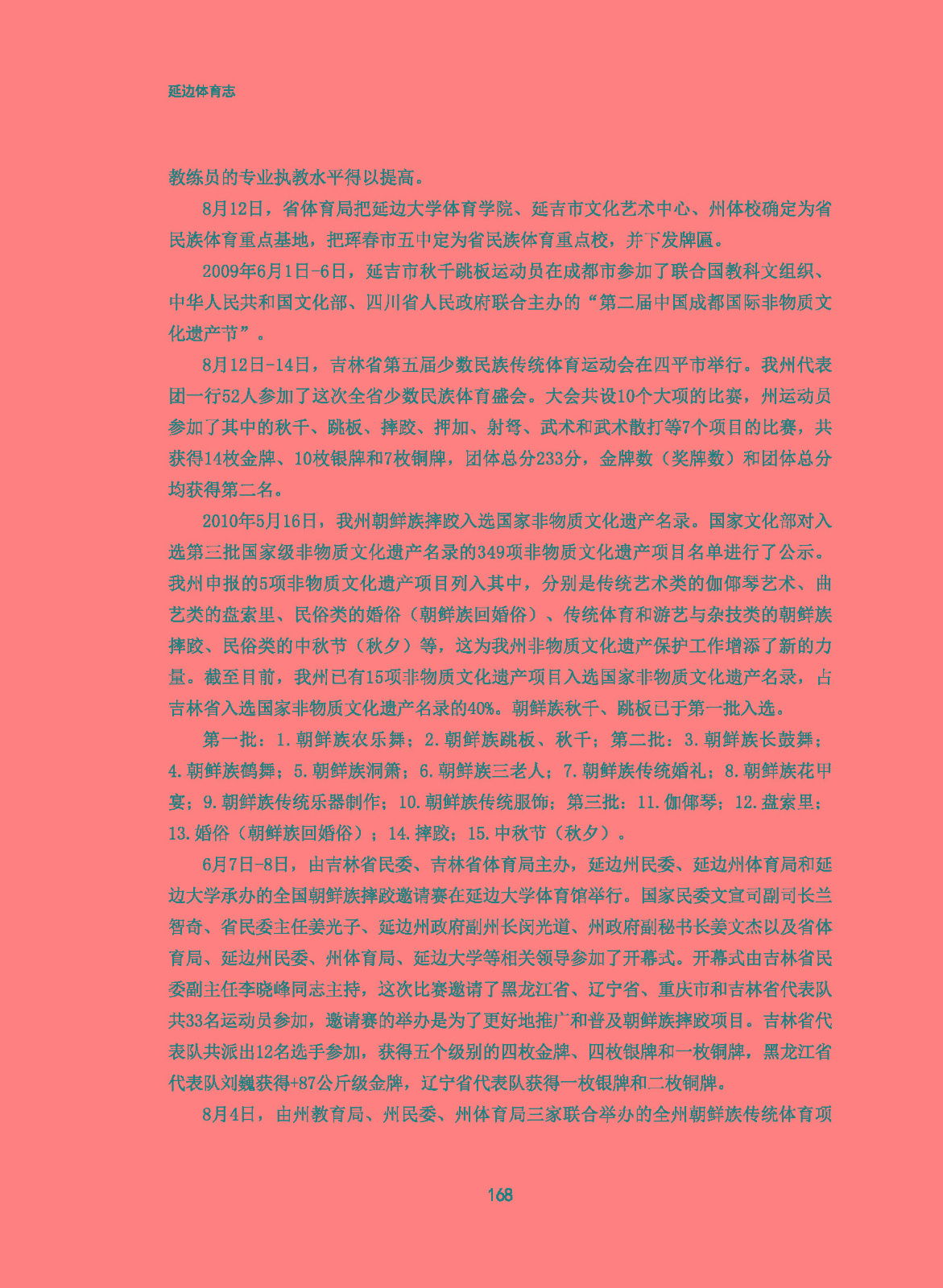 延边体育志

教练员的专业执教水平得以提高。

8月12日，省体育局把延边大学体育学院、延吉市文化艺术中心、州体校确定为省民族体育重点基地，把珲春市五中定为省民族体育重点校，并下发牌匾。

2009年6月1日-6日，延吉市秋千跳板运动员在成都市参加了联合国教科文组织、中华人民共和国文化部、四川省人民政府联合主办的“第二届中国成都国际非物质文化遗产节”。

8月12日-14日，吉林省第五届少数民族传统体育运动会在四平市举行。我州代表团一行52人参加了这次全省少数民族体育盛会。大会共设10个大项的比赛，州运动员参加了其中的秋千、跳板、摔跤、押加、射弩、武术和武术散打等7个项目的比赛，共获得14枚金牌、10枚银牌和7枚铜牌，团体总分233分，金牌数（奖牌数）和团体总分均获得第二名。

2010年5月16日，我州朝鲜族摔跤入选国家非物质文化遗产名录。国家文化部对入选第三批国家级非物质文化遗产名录的349项非物质文化遗产项目名单进行了公示。我州申报的5项非物质文化遗产项目列入其中，分别是传统艺术类的伽倻琴艺术、曲艺类的盘索里、民俗类的婚俗（朝鲜族回婚俗）、传统体育和游艺与杂技类的朝鲜族摔跤、民俗类的中秋节（秋夕）等，这为我州非物质文化遗产保护工作增添了新的力量。截至目前，我州已有15项非物质文化遗产项目入选国家非物质文化遗产名录，占吉林省入选国家非物质文化遗产名录的40%。朝鲜族秋千、跳板已于第一批入选。

第一批：1.朝鲜族农乐舞；2.朝鲜族跳板、秋千；第二批：3.朝鲜族长鼓舞；4.朝鲜族鹤舞；5.朝鲜族洞箫；6.朝鲜族三老人；7.朝鲜族传统婚礼；8.朝鲜族花甲宴；9.朝鲜族传统乐器制作；10.朝鲜族传统服饰；第三批：11.伽倻琴；12.盘索里；13.婚俗（朝鲜族回婚俗）；14.摔跤；15.中秋节（秋夕）。

6月7日-8日，由吉林省民委、吉林省体育局主办，延边州民委、延边州体育局和延边大学承办的全国朝鲜族摔跤邀请赛在延边大学体育馆举行。国家民委文宣司副司长兰智奇、省民委主任姜光子、延边州政府副州长闵光道、州政府副秘书长姜文杰以及省体育局、延边州民委、州体育局、延边大学等相关领导参加了开幕式。开幕式由吉林省民委副主任李晓峰同志主持，这次比赛邀请了黑龙江省、辽宁省、重庆市和吉林省代表队共33名运动员参加，邀请赛的举办是为了更好地推广和普及朝鲜族摔跤项目。吉林省代表队共派出12名选手参加，获得五个级别的四枚金牌、四枚银牌和一枚铜牌，黑龙江省代表队刘巍获得+87公斤级金牌，辽宁省代表队获得一枚银牌和二枚铜牌。

8月4日，由州教育局、州民委、州体育局三家联合举办的全州朝鲜族传统体育项

168